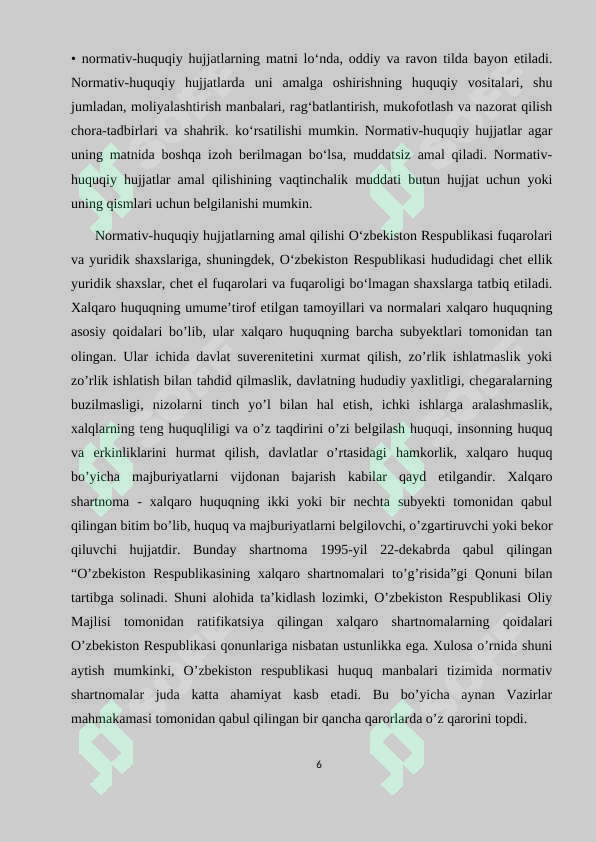 • normativ-huquqiy hujjatlarning matni lo'nda, oddiy va ravon tilda bayon etiladi. Normativ-huquqiy hujjatlarda uni amalga oshirishning huquqiy vositalari, shu jumladan, moliyalashtirish manbalari, rag'batlantirish, mukofotlash va nazorat qilish chora-tadbirlari va shahrik. ko'rsatilishi mumkin. Normativ-huquqiy hujjatlar agar uning matnida boshqa izoh berilmagan bo'lsa, muddatsiz amal qiladi. Normativ-huquqiy hujjatlar amal qilishining vaqtinchalik muddati butun hujjat uchun yoki uning qismlari uchun belgilanishi mumkin.

Normativ-huquqiy hujjatlarning amal qilishi O'zbekiston Respublikasi fuqarolari va yuridik shaxslariga, shuningdek, O'zbekiston Respublikasi hududidagi chet ellik yuridik shaxslar, chet el fuqarolari va fuqaroligi bo'lmagan shaxslarga tatbiq etiladi. Xalqaro huquqning umume'tirof etilgan tamoyillari va normalari xalqaro huquqning asosiy qoidalari bo'lib, ular xalqaro huquqning barcha subyektlari tomonidan tan olingan. Ular ichida davlat suverenitetini xurmat qilish, zo'rlik ishlatmaslik yoki zo'rlik ishlatish bilan tahdid qilmaslik, davlatning hududiy yaxlitligi, chegaralarning buzilmasligi, nizolarni tinch yo'l bilan hal etish, ichki ishlarga aralashmaslik, xalqlarning teng huquqliligi va o'z taqdirini o'zi belgilash huquqi, insonning huquq va erkinliklarini hurmat qilish, davlatlar o'rtasidagi hamkorlik, xalqaro huquq bo'yicha majburiyatlarni vijdonan bajarish kabilar qayd etilgandir. Xalqaro shartnoma - xalqaro huquqning ikki yoki bir nechta subyekti tomonidan qabul qilingan bitim bo'lib, huquq va majburiyatlarni belgilovchi, o'zgartiruvchi yoki bekor qiluvchi hujjatdir. Bunday shartnoma 1995-yil 22-dekabrda qabul qilingan "O'zbekiston Respublikasining xalqaro shartnomalari to'g'risida"gi Qonuni bilan tartibga solinadi. Shuni alohida ta'kidlash lozimki, O'zbekiston Respublikasi Oliy Majlisi tomonidan ratifikatsiya qilingan xalqaro shartnomalarning qoidalari O'zbekiston Respublikasi qonunlariga nisbatan ustunlikka ega. Xulosa o'rnida shuni aytish mumkinki, O'zbekiston respublikasi huquq manbalari tizimida normativ shartnomalar juda katta ahamiyat kasb etadi. Bu bo'yicha aynan Vazirlar mahmakamasi tomonidan qabul qilingan bir qancha qarorlarda o'z qarorini topdi.

6